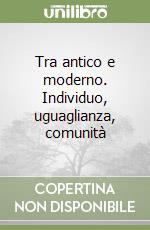 unilibro

Tra antico e moderno. Individuo, uguaglianza, comunità

COPERTINA NON DISPONIBILE